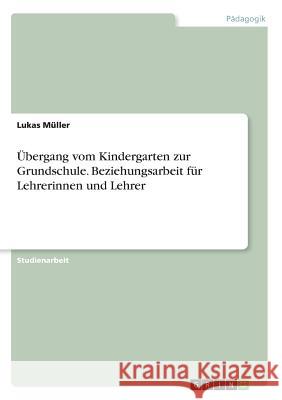 Pädagogik

Lukas Müller

Übergang vom Kindergarten zur Grundschule. Beziehungsarbeit für Lehrerinnen und Lehrer

Studienarbeit

Kraina Książek